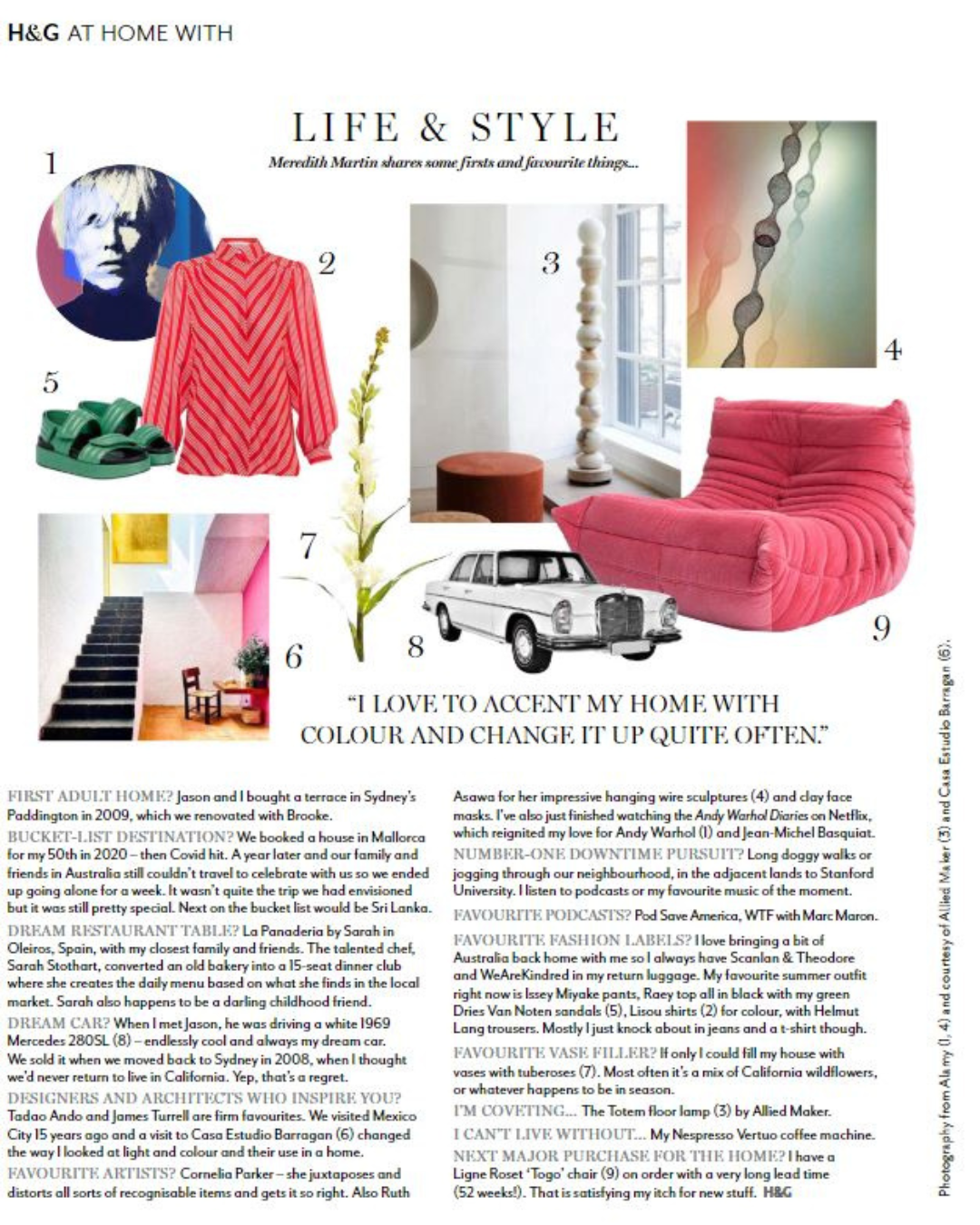 H&G AT HOME WITH

LIFE & STYLE

Meredith Martin shares some firsts and favourite things...

1

2

3

4

5

6

7

8

9

"I LOVE TO ACCENT MY HOME WITH COLOUR AND CHANGE IT UP QUITE OFTEN."

FIRST ADULT HOME? Jason and I bought a terrace in Sydney's Paddington in 2009, which we renovated with Brooke.

BUCKET-LIST DESTINATION? We booked a house in Mallorca for my 50th in 2020 – then Covid hit. A year later and our family and friends in Australia still couldn't travel to celebrate with us so we ended up going alone for a week. It wasn't quite the trip we had envisioned but it was still pretty special. Next on the bucket list would be Sri Lanka.

DREAM RESTAURANT TABLE? La Panaderia by Sarah in Oleiros, Spain, with my closest family and friends. The talented chef, Sarah Stothart, converted an old bakery into a 15-seat dinner club where she creates the daily menu based on what she finds in the local market. Sarah also happens to be a darling childhood friend.

DREAM CAR? When I met Jason, he was driving a white 1969 Mercedes 280SL (8) – endlessly cool and always my dream car. We sold it when we moved back to Sydney in 2008, when I thought we'd never return to live in California. Yep, that's a regret.

DESIGNERS AND ARCHITECTS WHO INSPIRE YOU? Tadao Ando and James Turrell are firm favourites. We visited Mexico City 15 years ago and a visit to Casa Estudio Barragan (6) changed the way I looked at light and colour and their use in a home.

FAVOURITE ARTISTS? Cornelia Parker – she juxtaposes and distorts all sorts of recognisable items and gets it so right. Also Ruth Asawa for her impressive hanging wire sculptures (4) and clay face masks. I've also just finished watching the Andy Warhol Diaries on Netflix, which reignited my love for Andy Warhol (1) and Jean-Michel Basquiat.

NUMBER-ONE DOWNTIME PURSUIT? Long doggy walks or jogging through our neighbourhood, in the adjacent lands to Stanford University. I listen to podcasts or my favourite music of the moment.

FAVOURITE PODCASTS? Pod Save America, WTF with Marc Maron.

FAVOURITE FASHION LABELS? I love bringing a bit of Australia back home with me so I always have Scanlan & Theodore and WeAreKindred in my return luggage. My favourite summer outfit right now is Issey Miyake pants, Raey top all in black with my green Dries Van Noten sandals (5), Lisou shirts (2) for colour, with Helmut Lang trousers. Mostly I just knock about in jeans and a t-shirt though.

FAVOURITE VASE FILLER? If only I could fill my house with vases with tuberoses (7). Most often it's a mix of California wildflowers, or whatever happens to be in season.

I'M COVETING... The Totem floor lamp (3) by Allied Maker.

I CAN'T LIVE WITHOUT... My Nespresso Vertuo coffee machine.

NEXT MAJOR PURCHASE FOR THE HOME? I have a Ligne Roset 'Togo' chair (9) on order with a very long lead time (52 weeks!). That is satisfying my itch for new stuff. H&G

Photography from Alamy (1, 4) and courtesy of Allied Maker (3) and Casa Estudio Barragan (6).